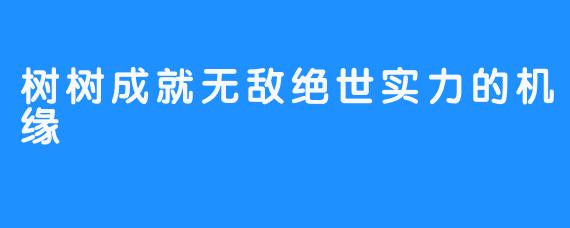 树树成就无敌绝世实力的机缘